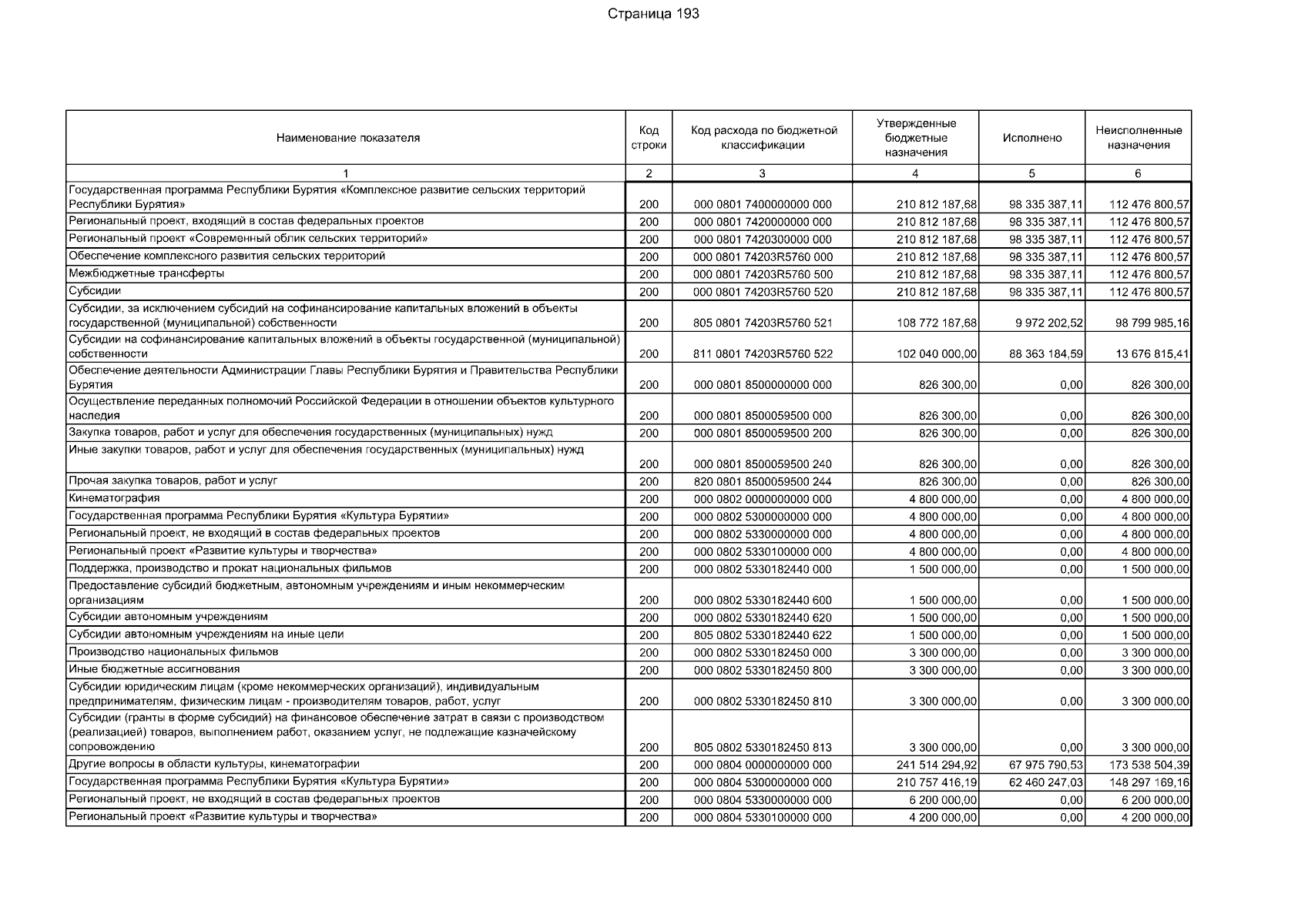 Страница 193

| Наименование показателя | Код строки | Код расхода по бюджетной классификации | Утвержденные бюджетные назначения | Исполнено | Неисполненные назначения |
|---|---|---|---|---|---|
| 1 | 2 | 3 | 4 | 5 | 6 |
| Государственная программа Республики Бурятия «Комплексное развитие сельских территорий Республики Бурятия» | 200 | 000 0801 7400000000 000 | 210 812 187,68 | 98 335 387,11 | 112 476 800,57 |
| Региональный проект, входящий в состав федеральных проектов | 200 | 000 0801 7420000000 000 | 210 812 187,68 | 98 335 387,11 | 112 476 800,57 |
| Региональный проект «Современный облик сельских территорий» | 200 | 000 0801 7420300000 000 | 210 812 187,68 | 98 335 387,11 | 112 476 800,57 |
| Обеспечение комплексного развития сельских территорий | 200 | 000 0801 74203R5760 000 | 210 812 187,68 | 98 335 387,11 | 112 476 800,57 |
| Межбюджетные трансферты | 200 | 000 0801 74203R5760 500 | 210 812 187,68 | 98 335 387,11 | 112 476 800,57 |
| Субсидии | 200 | 000 0801 74203R5760 520 | 210 812 187,68 | 98 335 387,11 | 112 476 800,57 |
| Субсидии, за исключением субсидий на софинансирование капитальных вложений в объекты государственной (муниципальной) собственности | 200 | 805 0801 74203R5760 521 | 108 772 187,68 | 9 972 202,52 | 98 799 985,16 |
| Субсидии на софинансирование капитальных вложений в объекты государственной (муниципальной) собственности | 200 | 811 0801 74203R5760 522 | 102 040 000,00 | 88 363 184,59 | 13 676 815,41 |
| Обеспечение деятельности Администрации Главы Республики Бурятия и Правительства Республики Бурятия | 200 | 000 0801 8500000000 000 | 826 300,00 | 0,00 | 826 300,00 |
| Осуществление переданных полномочий Российской Федерации в отношении объектов культурного наследия | 200 | 000 0801 8500059500 000 | 826 300,00 | 0,00 | 826 300,00 |
| Закупка товаров, работ и услуг для обеспечения государственных (муниципальных) нужд | 200 | 000 0801 8500059500 200 | 826 300,00 | 0,00 | 826 300,00 |
| Иные закупки товаров, работ и услуг для обеспечения государственных (муниципальных) нужд | 200 | 000 0801 8500059500 240 | 826 300,00 | 0,00 | 826 300,00 |
| Прочая закупка товаров, работ и услуг | 200 | 820 0801 8500059500 244 | 826 300,00 | 0,00 | 826 300,00 |
| Кинематография | 200 | 000 0802 0000000000 000 | 4 800 000,00 | 0,00 | 4 800 000,00 |
| Государственная программа Республики Бурятия «Культура Бурятии» | 200 | 000 0802 5300000000 000 | 4 800 000,00 | 0,00 | 4 800 000,00 |
| Региональный проект, не входящий в состав федеральных проектов | 200 | 000 0802 5330000000 000 | 4 800 000,00 | 0,00 | 4 800 000,00 |
| Региональный проект «Развитие культуры и творчества» | 200 | 000 0802 5330100000 000 | 4 800 000,00 | 0,00 | 4 800 000,00 |
| Поддержка, производство и прокат национальных фильмов | 200 | 000 0802 5330182440 000 | 1 500 000,00 | 0,00 | 1 500 000,00 |
| Предоставление субсидий бюджетным, автономным учреждениям и иным некоммерческим организациям | 200 | 000 0802 5330182440 600 | 1 500 000,00 | 0,00 | 1 500 000,00 |
| Субсидии автономным учреждениям | 200 | 000 0802 5330182440 620 | 1 500 000,00 | 0,00 | 1 500 000,00 |
| Субсидии автономным учреждениям на иные цели | 200 | 805 0802 5330182440 622 | 1 500 000,00 | 0,00 | 1 500 000,00 |
| Производство национальных фильмов | 200 | 000 0802 5330182450 000 | 3 300 000,00 | 0,00 | 3 300 000,00 |
| Иные бюджетные ассигнования | 200 | 000 0802 5330182450 800 | 3 300 000,00 | 0,00 | 3 300 000,00 |
| Субсидии юридическим лицам (кроме некоммерческих организаций), индивидуальным предпринимателям, физическим лицам - производителям товаров, работ, услуг | 200 | 000 0802 5330182450 810 | 3 300 000,00 | 0,00 | 3 300 000,00 |
| Субсидии (гранты в форме субсидий) на финансовое обеспечение затрат в связи с производством (реализацией) товаров, выполнением работ, оказанием услуг, не подлежащие казначейскому сопровождению | 200 | 805 0802 5330182450 813 | 3 300 000,00 | 0,00 | 3 300 000,00 |
| Другие вопросы в области культуры, кинематографии | 200 | 000 0804 0000000000 000 | 241 514 294,92 | 67 975 790,53 | 173 538 504,39 |
| Государственная программа Республики Бурятия «Культура Бурятии» | 200 | 000 0804 5300000000 000 | 210 757 416,19 | 62 460 247,03 | 148 297 169,16 |
| Региональный проект, не входящий в состав федеральных проектов | 200 | 000 0804 5330000000 000 | 6 200 000,00 | 0,00 | 6 200 000,00 |
| Региональный проект «Развитие культуры и творчества» | 200 | 000 0804 5330100000 000 | 4 200 000,00 | 0,00 | 4 200 000,00 |